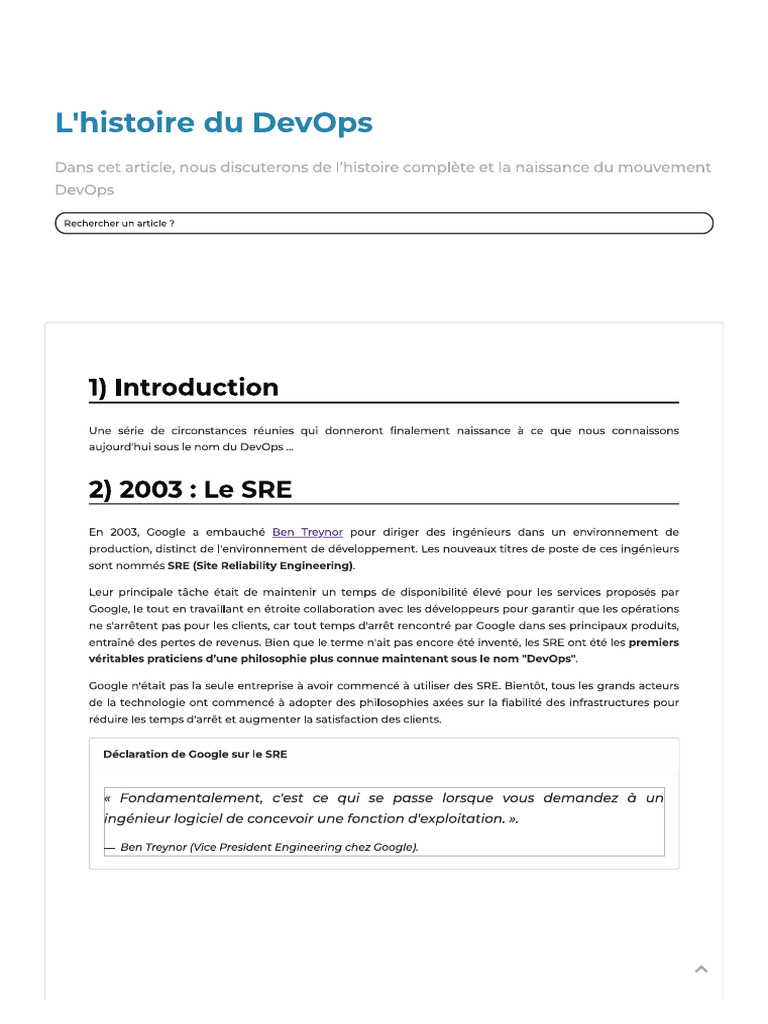 L'histoire du DevOps

Dans cet article, nous discuterons de l'histoire complète et la naissance du mouvement DevOps

Rechercher un article ?

1) Introduction

Une série de circonstances réunies qui donneront finalement naissance à ce que nous connaissons aujourd'hui sous le nom du DevOps ...

2) 2003 : Le SRE

En 2003, Google a embauché Ben Treynor pour diriger des ingénieurs dans un environnement de production, distinct de l'environnement de développement. Les nouveaux titres de poste de ces ingénieurs sont nommés SRE (Site Reliability Engineering).

Leur principale tâche était de maintenir un temps de disponibilité élevé pour les services proposés par Google, le tout en travaillant en étroite collaboration avec les développeurs pour garantir que les opérations ne s'arrêtent pas pour les clients, car tout temps d'arrêt rencontré par Google dans ses principaux produits, entraîné des pertes de revenus. Bien que le terme n'ait pas encore été inventé, les SRE ont été les premiers véritables praticiens d'une philosophie plus connue maintenant sous le nom "DevOps".

Google n'était pas la seule entreprise à avoir commencé à utiliser des SRE. Bientôt, tous les grands acteurs de la technologie ont commencé à adopter des philosophies axées sur la fiabilité des infrastructures pour réduire les temps d'arrêt et augmenter la satisfaction des clients.

Déclaration de Google sur le SRE

« Fondamentalement, c'est ce qui se passe lorsque vous demandez à un ingénieur logiciel de concevoir une fonction d'exploitation. ».

— Ben Treynor (Vice President Engineering chez Google).